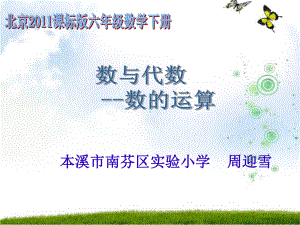 北京2011课标版六年级数学下册

数与代数
--数的运算

本溪市南芬区实验小学　周迎雪